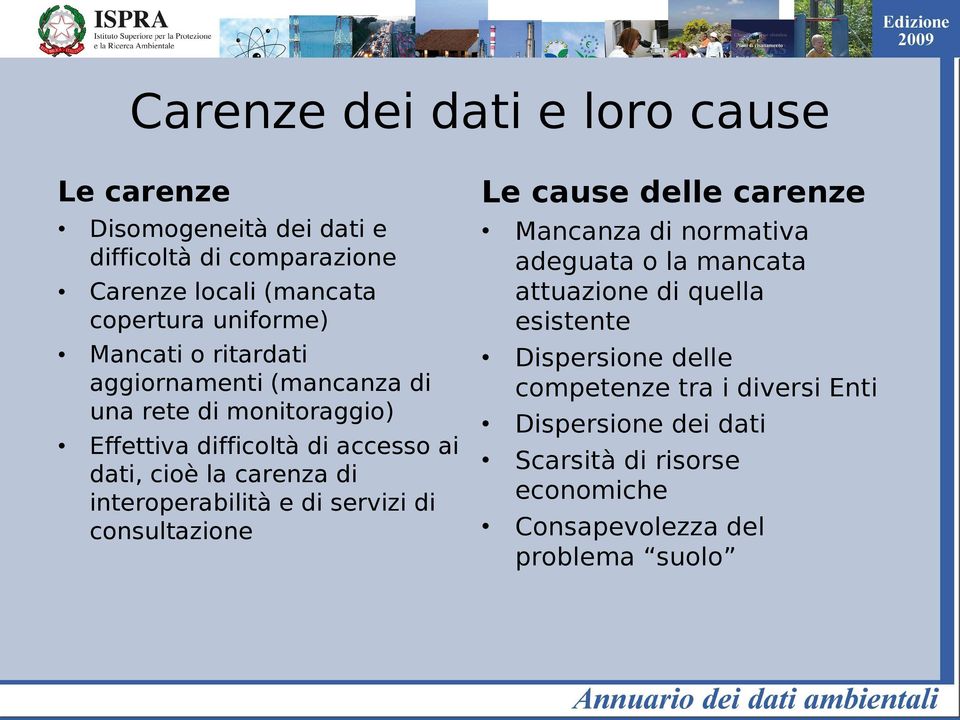 ISPRA
Istituto Superiore per la Protezione e la Ricerca Ambientale

Edizione 2009

Carenze dei dati e loro cause

Le carenze
• Disomogeneità dei dati e difficoltà di comparazione
• Carenze locali (mancata copertura uniforme)
• Mancati o ritardati aggiornamenti (mancanza di una rete di monitoraggio)
• Effettiva difficoltà di accesso ai dati, cioè la carenza di interoperabilità e di servizi di consultazione

Le cause delle carenze
• Mancanza di normativa adeguata o la mancata attuazione di quella esistente
• Dispersione delle competenze tra i diversi Enti
• Dispersione dei dati
• Scarsità di risorse economiche
• Consapevolezza del problema “suolo”

Annuario dei dati ambientali